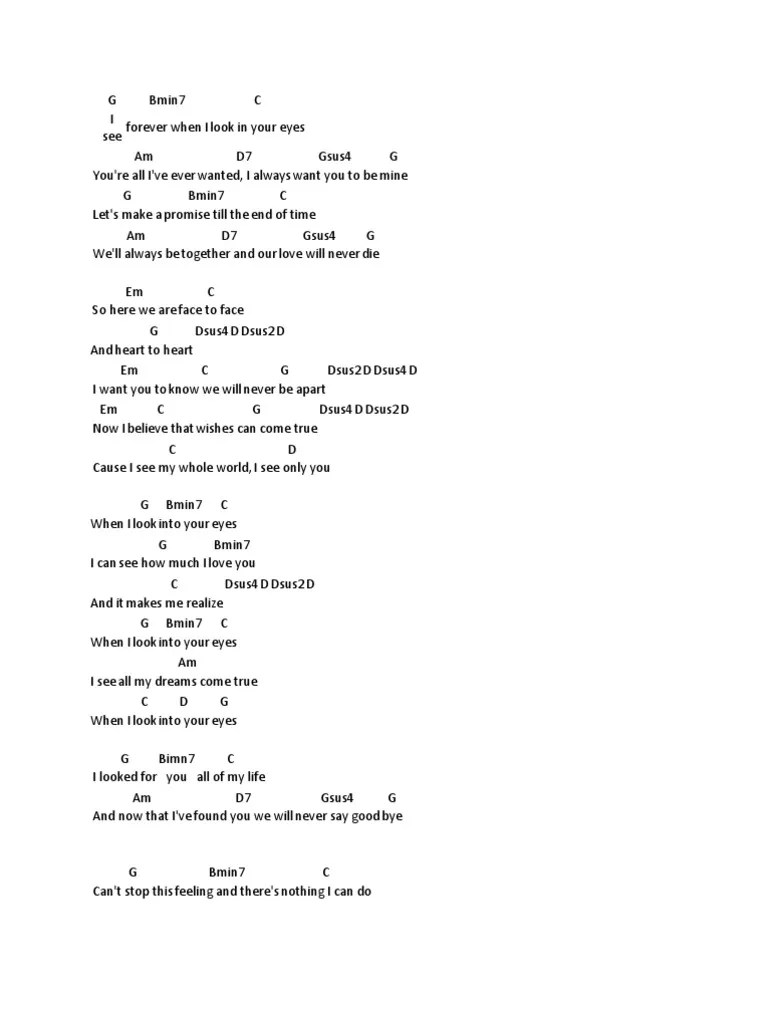 G Bmin7 C
I see forever when I look in your eyes
Am D7 Gsus4 G
You're all I've ever wanted, I always want you to be mine
G Bmin7 C
Let's make a promise till the end of time
Am D7 Gsus4 G
We'll always be together and our love will never die

Em C
So here we are face to face
G Dsus4 D Dsus2 D
And heart to heart
Em C G Dsus2 D Dsus4 D
I want you to know we will never be apart
Em C G Dsus4 D Dsus2 D
Now I believe that wishes can come true
C D
Cause I see my whole world, I see only you

G Bmin7 C
When I look into your eyes
G Bmin7
I can see how much I love you
C Dsus4 D Dsus2 D
And it makes me realize
G Bmin7 C
When I look into your eyes
Am
I see all my dreams come true
C D G
When I look into your eyes

G Bimn7 C
I looked for you all of my life
Am D7 Gsus4 G
And now that I've found you we will never say goodbye

G Bmin7 C
Can't stop this feeling and there's nothing I can do